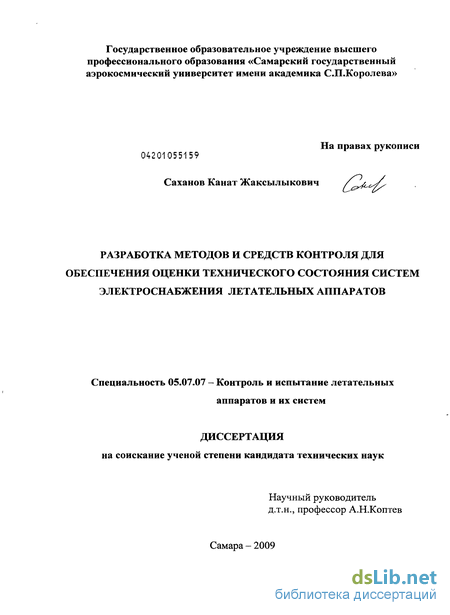 Государственное образовательное учреждение высшего профессионального образования «Самарский государственный аэрокосмический университет имени академика С.П.Королева»

На правах рукописи

04201055159

Саханов Канат Жаксылыкович

РАЗРАБОТКА МЕТОДОВ И СРЕДСТВ КОНТРОЛЯ ДЛЯ ОБЕСПЕЧЕНИЯ ОЦЕНКИ ТЕХНИЧЕСКОГО СОСТОЯНИЯ СИСТЕМ ЭЛЕКТРОСНАБЖЕНИЯ ЛЕТАТЕЛЬНЫХ АППАРАТОВ

Специальность 05.07.07 – Контроль и испытание летательных аппаратов и их систем

ДИССЕРТАЦИЯ

на соискание ученой степени кандидата технических наук

Научный руководитель д.т.н., профессор А.Н.Коптев

Самара – 2009

dsLib.net
библиотека диссертаций